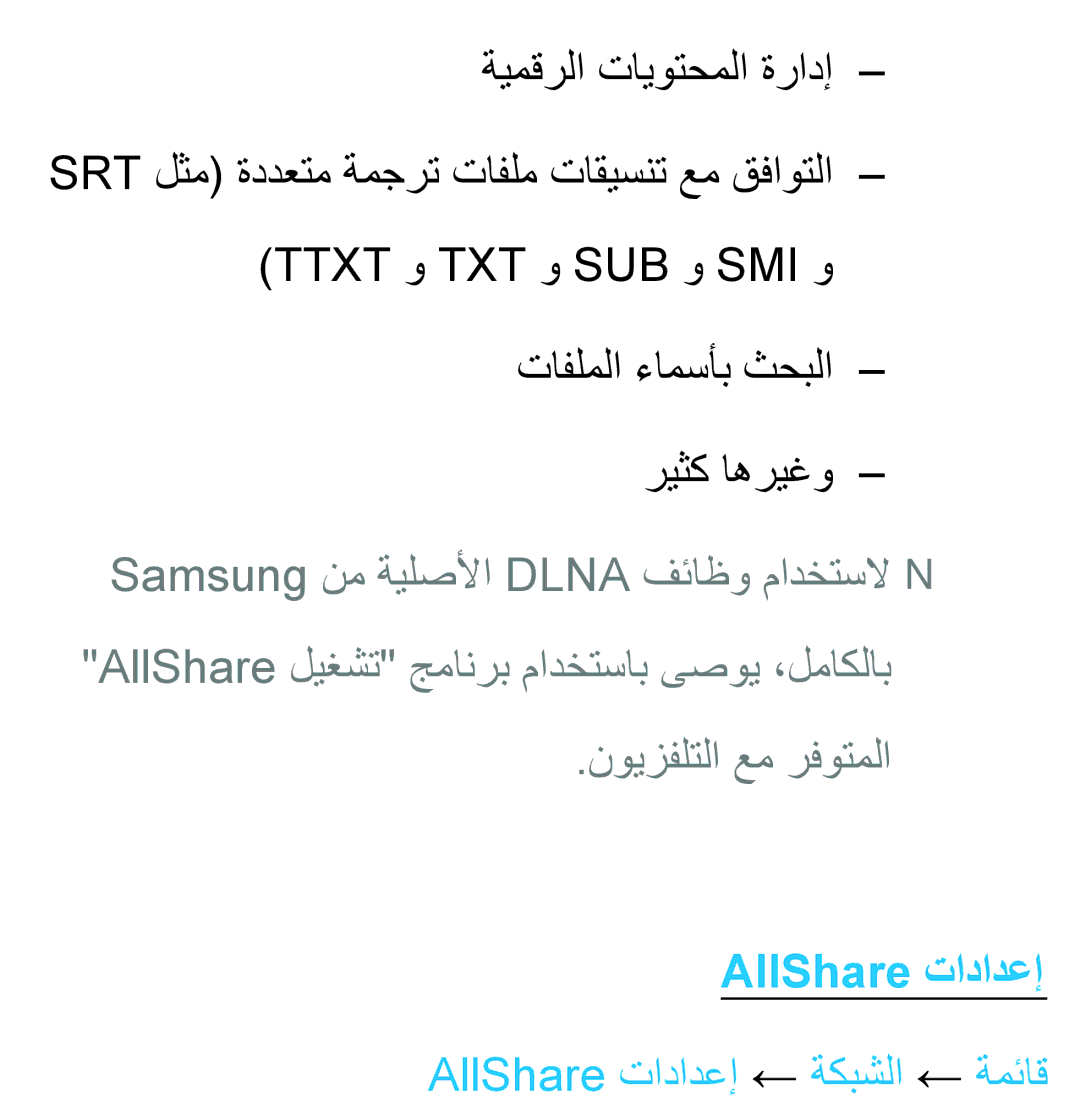 – إدارة المحتويات الرقمية

– التوافق مع تنسيقات ملفات ترجمة متعددة (مثل SRT و SMI و SUB و TXT و TTXT)

– البحث بأسماء الملفات

– وغيرها كثير

N لاستخدام وظائف DLNA الأصلية من Samsung بالكامل، يوصى باستخدام برنامج "تشغيل AllShare" المتوفر مع التلفزيون.

إعدادات AllShare

قائمة ← الشبكة ← إعدادات AllShare